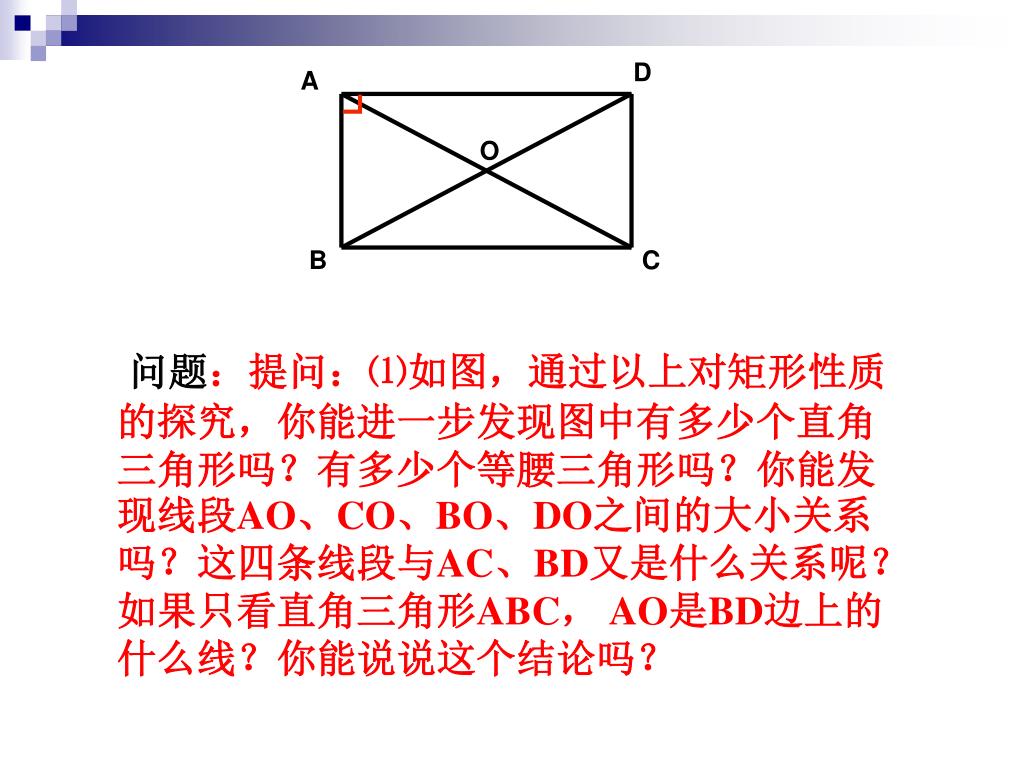 A D
O
B C

问题：提问：⑴如图，通过以上对矩形性质的探究，你能进一步发现图中有多少个直角三角形吗？有多少个等腰三角形吗？你能发现线段AO、CO、BO、DO之间的大小关系吗？这四条线段与AC、BD又是什么关系呢？如果只看直角三角形ABC， AO是BD边上的什么线？你能说说这个结论吗？